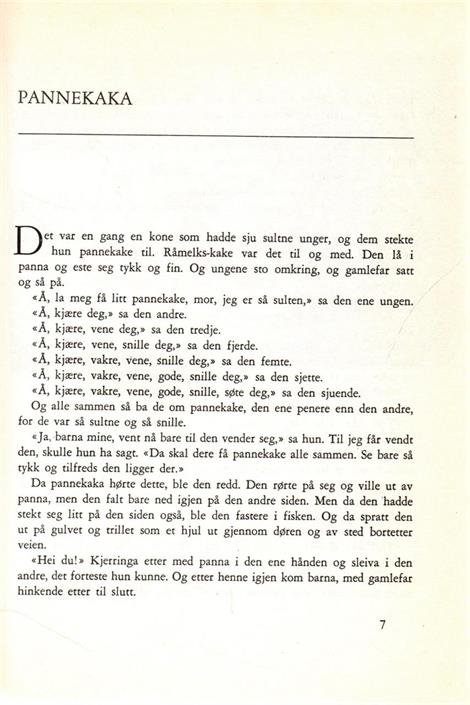 PANNEKAKA

Det var en gang en kone som hadde sju sultne unger, og dem stekte hun pannekake til. Råmelks-kake var det til og med. Den lå i panna og este seg tykk og fin. Og ungene sto omkring, og gamlefar satt og så på.

«Å, la meg få litt pannekake, mor, jeg er så sulten,» sa den ene ungen.

«Å, kjære deg,» sa den andre.

«Å, kjære, vene deg,» sa den tredje.

«Å, kjære, vene, snille deg,» sa den fjerde.

«Å, kjære, vakre, vene, snille deg,» sa den femte.

«Å, kjære, vakre, vene, gode, snille deg,» sa den sjette.

«Å, kjære, vakre, vene, gode, snille, søte deg,» sa den sjuende.

Og alle sammen så ba de om pannekake, den ene penere enn den andre, for de var så sultne og så snille.

«Ja, barna mine, vent nå bare til den vender seg,» sa hun. Til jeg får vendt den, skulle hun ha sagt. «Da skal dere få pannekake alle sammen. Se bare så tykk og tilfreds den ligger der.»

Da pannekaka hørte dette, ble den redd. Den rørte på seg og ville ut av panna, men den falt bare ned igjen på den andre siden. Men da den hadde stekt seg litt på den siden også, ble den fastere i fisken. Og da spratt den ut på gulvet og trillet som et hjul ut gjennom døren og av sted bortetter veien.

«Hei du!» Kjerringa etter med panna i den ene hånden og sleiva i den andre, det forteste hun kunne. Og etter henne igjen kom barna, med gamlefar hinkende etter til slutt.

7